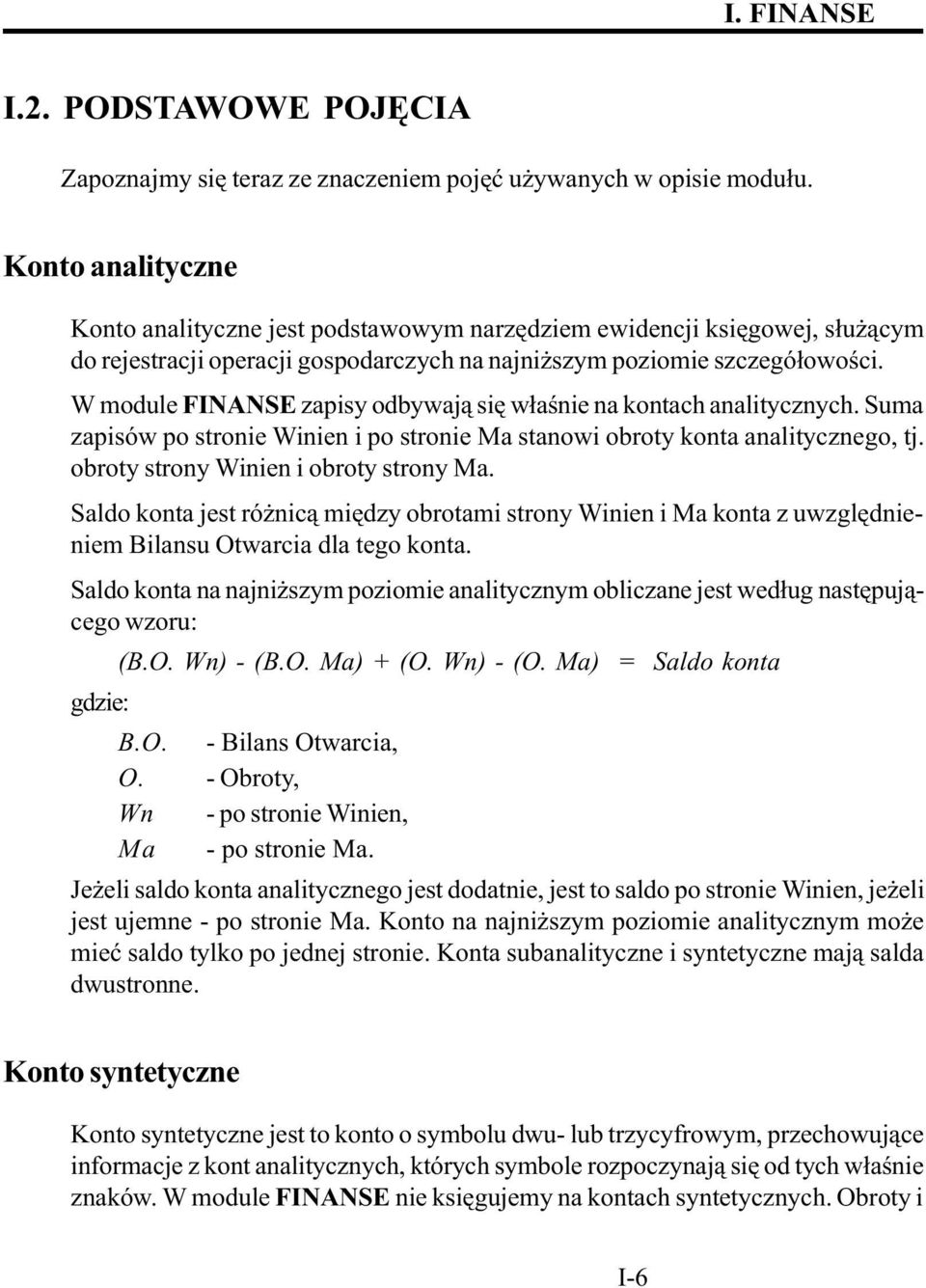 I. FINANSE

I.2. PODSTAWOWE POJĘCIA

Zapoznajmy się teraz ze znaczeniem pojęć używanych w opisie modułu.

Konto analityczne

Konto analityczne jest podstawowym narzędziem ewidencji księgowej, służącym do rejestracji operacji gospodarczych na najniższym poziomie szczegółowości.

W module FINANSE zapisy odbywają się właśnie na kontach analitycznych. Suma zapisów po stronie Winien i po stronie Ma stanowi obroty konta analitycznego, tj. obroty strony Winien i obroty strony Ma.

Saldo konta jest różnicą między obrotami strony Winien i Ma konta z uwzględnieniem Bilansu Otwarcia dla tego konta.

Saldo konta na najniższym poziomie analitycznym obliczane jest według następującego wzoru:

(B.O. Wn) - (B.O. Ma) + (O. Wn) - (O. Ma) = Saldo konta

gdzie:

B.O. - Bilans Otwarcia,
O. - Obroty,
Wn - po stronie Winien,
Ma - po stronie Ma.

Jeżeli saldo konta analitycznego jest dodatnie, jest to saldo po stronie Winien, jeżeli jest ujemne - po stronie Ma. Konto na najniższym poziomie analitycznym może mieć saldo tylko po jednej stronie. Konta subanalityczne i syntetyczne mają salda dwustronne.

Konto syntetyczne

Konto syntetyczne jest to konto o symbolu dwu- lub trzycyfrowym, przechowujące informacje z kont analitycznych, których symbole rozpoczynają się od tych właśnie znaków. W module FINANSE nie księgujemy na kontach syntetycznych. Obroty i

I-6